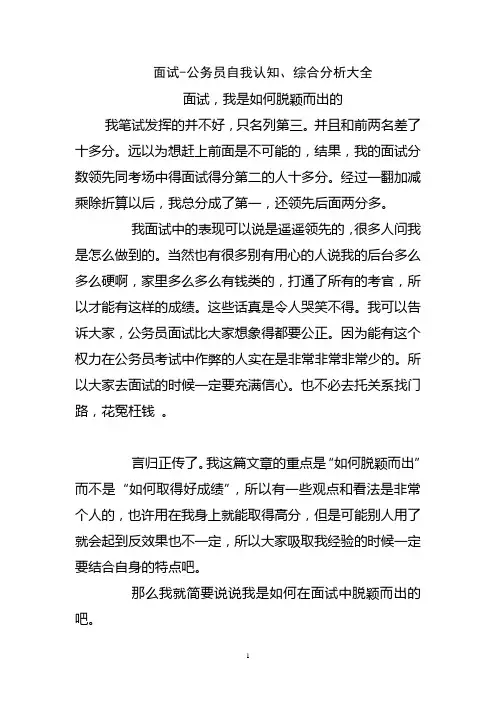 面试-公务员自我认知、综合分析大全

面试，我是如何脱颖而出的

我笔试发挥的并不好，只名列第三。并且和前两名差了十多分。远以为想赶上前面是不可能的，结果，我的面试分数领先同考场中得面试得分第二的人十多分。经过一翻加减乘除折算以后，我总分成了第一，还领先后面两分多。

我面试中的表现可以说是遥遥领先的，很多人问我是怎么做到的。当然也有很多别有用心的人说我的后台多么多么硬啊，家里多么多么有钱类的，打通了所有的考官，所以才能有这样的成绩。这些话真是令人哭笑不得。我可以告诉大家，公务员面试比大家想象得都要公正。因为能有这个权力在公务员考试中作弊的人实在是非常非常非常少的。所以大家去面试的时候一定要充满信心。也不必去托关系找门路，花冤枉钱 。

言归正传了。我这篇文章的重点是“如何脱颖而出”而不是“如何取得好成绩”，所以有一些观点和看法是非常个人的，也许用在我身上就能取得高分，但是可能别人用了就会起到反效果也不一定，所以大家吸取我经验的时候一定要结合自身的特点吧。

那么我就简要说说我是如何在面试中脱颖而出的吧。

1